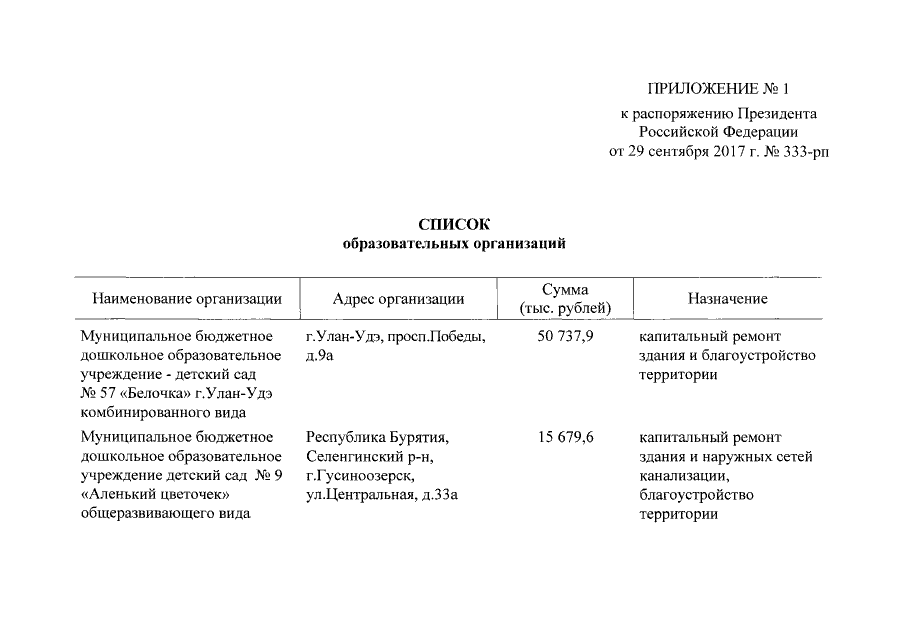 ПРИЛОЖЕНИЕ № 1
к распоряжению Президента Российской Федерации
от 29 сентября 2017 г. № 333-рп

СПИСОК
образовательных организаций

| Наименование организации | Адрес организации | Сумма (тыс. рублей) | Назначение |
|---|---|---|---|
| Муниципальное бюджетное дошкольное образовательное учреждение - детский сад № 57 «Белочка» г.Улан-Удэ комбинированного вида | г.Улан-Удэ, просп.Победы, д.9а | 50 737,9 | капитальный ремонт здания и благоустройство территории |
| Муниципальное бюджетное дошкольное образовательное учреждение детский сад № 9 «Аленький цветочек» общеразвивающего вида | Республика Бурятия, Селенгинский р-н, г.Гусиноозерск, ул.Центральная, д.33а | 15 679,6 | капитальный ремонт здания и наружных сетей канализации, благоустройство территории |